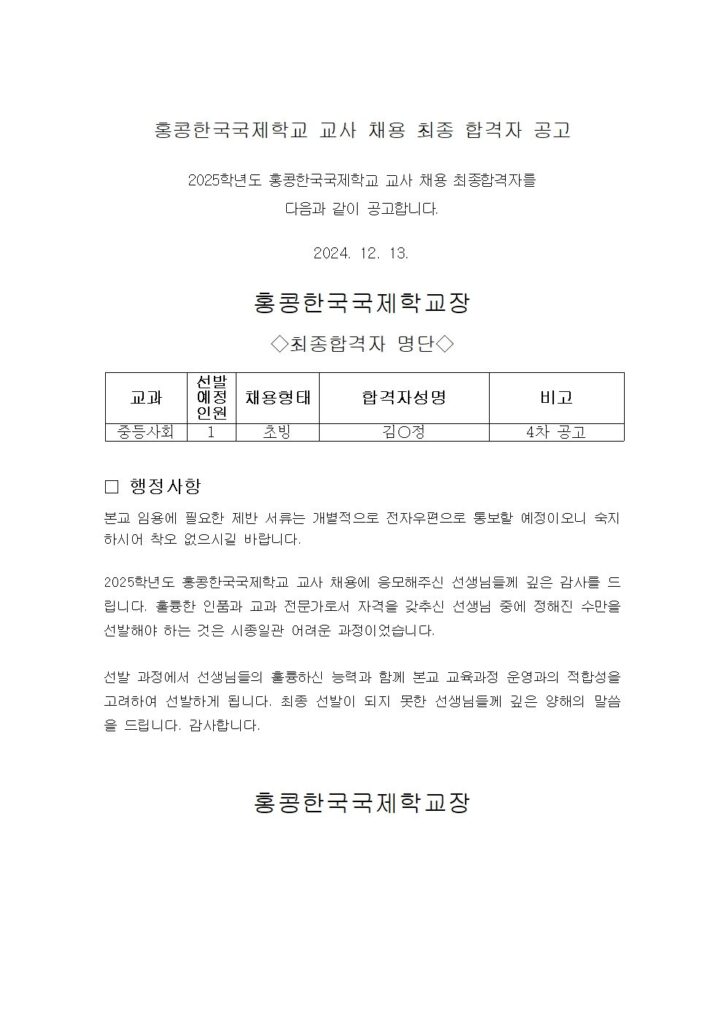 홍콩한국국제학교 교사 채용 최종 합격자 공고

2025학년도 홍콩한국국제학교 교사 채용 최종합격자를 다음과 같이 공고합니다.

2024. 12. 13.

홍콩한국국제학교장

◇최종합격자 명단◇

| 교과 | 선발 예정 인원 | 채용형태 | 합격자성명 | 비고 |
|---|---|---|---|---|
| 중등사회 | 1 | 초빙 | 김○정 | 4차 공고 |

□ 행정사항

본교 임용에 필요한 제반 서류는 개별적으로 전자우편으로 통보할 예정이오니 숙지하시어 착오 없으시길 바랍니다.

2025학년도 홍콩한국국제학교 교사 채용에 응모해주신 선생님들께 깊은 감사를 드립니다. 훌륭한 인품과 교과 전문가로서 자격을 갖추신 선생님 중에 정해진 수만을 선발해야 하는 것은 시종일관 어려운 과정이었습니다.

선발 과정에서 선생님들의 훌륭하신 능력과 함께 본교 교육과정 운영과의 적합성을 고려하여 선발하게 됩니다. 최종 선발이 되지 못한 선생님들께 깊은 양해의 말씀을 드립니다. 감사합니다.

홍콩한국국제학교장